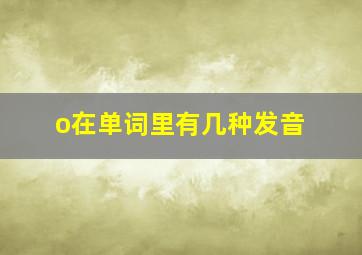 o在单词里有几种发音